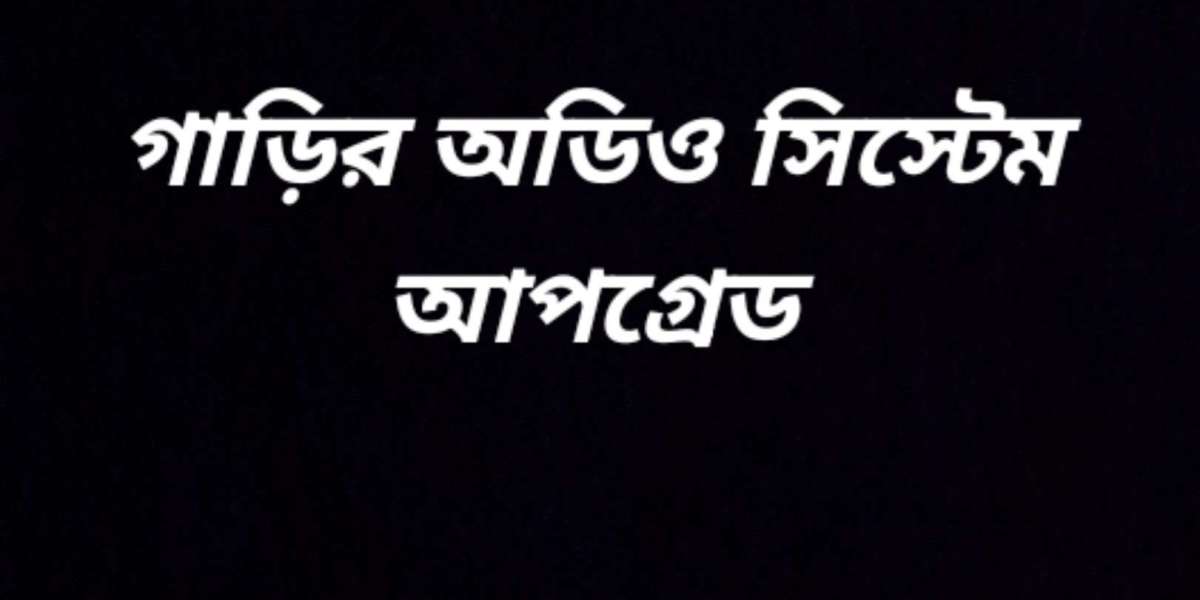 গাড়ির অডিও সিস্টেম আপগ্রেড